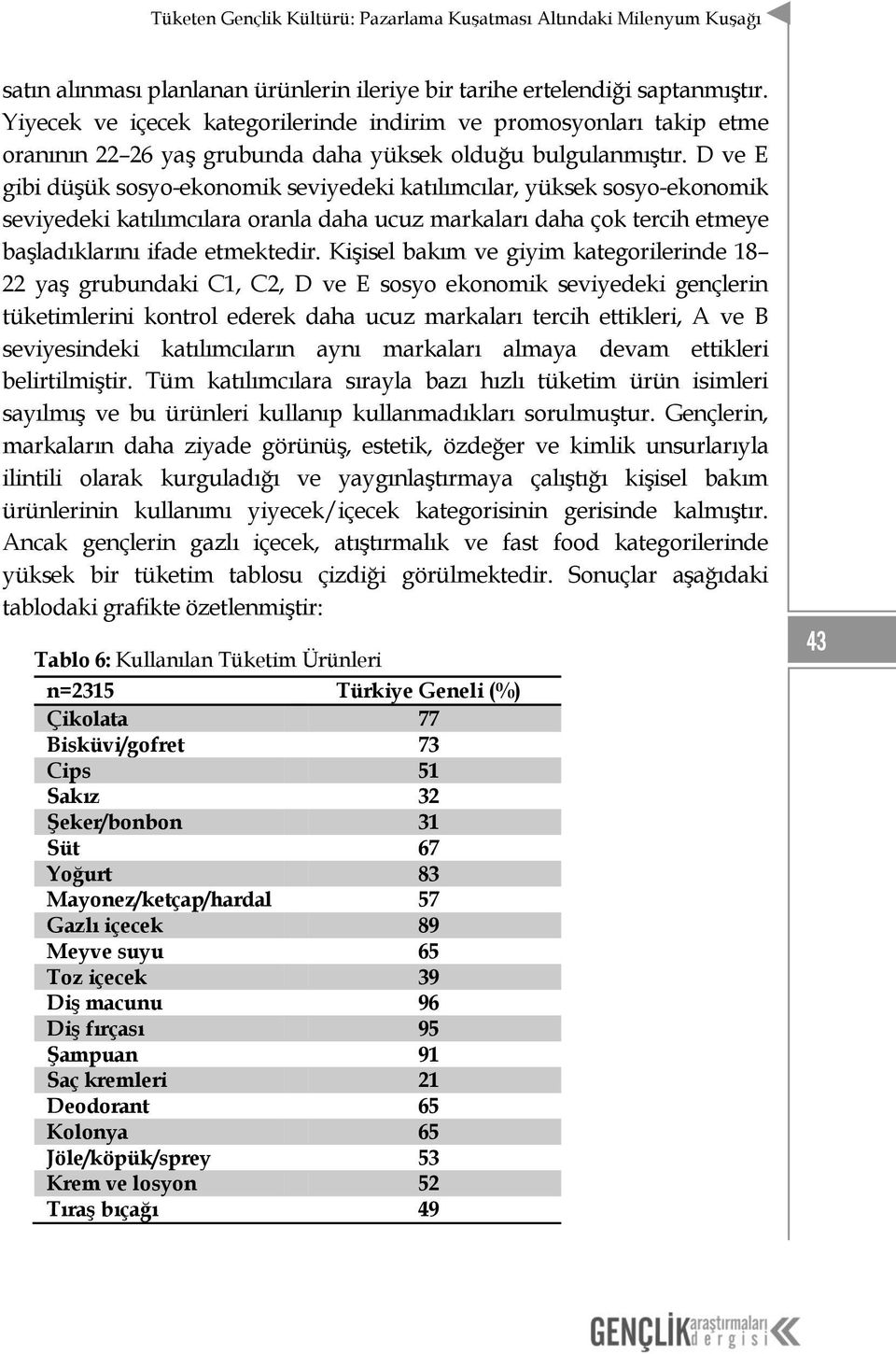 Tüketen Gençlik Kültürü: Pazarlama Kuşatması Altındaki Milenyum Kuşağı

satın alınması planlanan ürünlerin ileriye bir tarihe ertelendiği saptanmıştır. Yiyecek ve içecek kategorilerinde indirim ve promosyonları takip etme oranının 22–26 yaş grubunda daha yüksek olduğu bulgulanmıştır. D ve E gibi düşük sosyo-ekonomik seviyedeki katılımcılar, yüksek sosyo-ekonomik seviyedeki katılımcılara oranla daha ucuz markaları daha çok tercih etmeye başladıklarını ifade etmektedir. Kişisel bakım ve giyim kategorilerinde 18–22 yaş grubundaki C1, C2, D ve E sosyo ekonomik seviyedeki gençlerin tüketimlerini kontrol ederek daha ucuz markaları tercih ettikleri, A ve B seviyesindeki katılımcıların aynı markaları almaya devam ettikleri belirtilmiştir. Tüm katılımcılara sırayla bazı hızlı tüketim ürün isimleri sayılmış ve bu ürünleri kullanıp kullanmadıkları sorulmuştur. Gençlerin, markaların daha ziyade görünüş, estetik, özdeğer ve kimlik unsurlarıyla ilintili olarak kurguladığı ve yaygınlaştırmaya çalıştığı kişisel bakım ürünlerinin kullanımı yiyecek/içecek kategorisinin gerisinde kalmıştır. Ancak gençlerin gazlı içecek, atıştırmalık ve fast food kategorilerinde yüksek bir tüketim tablosu çizdiği görülmektedir. Sonuçlar aşağıdaki tablodaki grafikte özetlenmiştir:

43

Tablo 6: Kullanılan Tüketim Ürünleri

| n=2315 | Türkiye Geneli (%) |
|---|---|
| Çikolata | 77 |
| Bisküvi/gofret | 73 |
| Cips | 51 |
| Sakız | 32 |
| Şeker/bonbon | 31 |
| Süt | 67 |
| Yoğurt | 83 |
| Mayonez/ketçap/hardal | 57 |
| Gazlı içecek | 89 |
| Meyve suyu | 65 |
| Toz içecek | 39 |
| Diş macunu | 96 |
| Diş fırçası | 95 |
| Şampuan | 91 |
| Saç kremleri | 21 |
| Deodorant | 65 |
| Kolonya | 65 |
| Jöle/köpük/sprey | 53 |
| Krem ve losyon | 52 |
| Tıraş bıçağı | 49 |

GENÇLİK araştırmaları dergisi